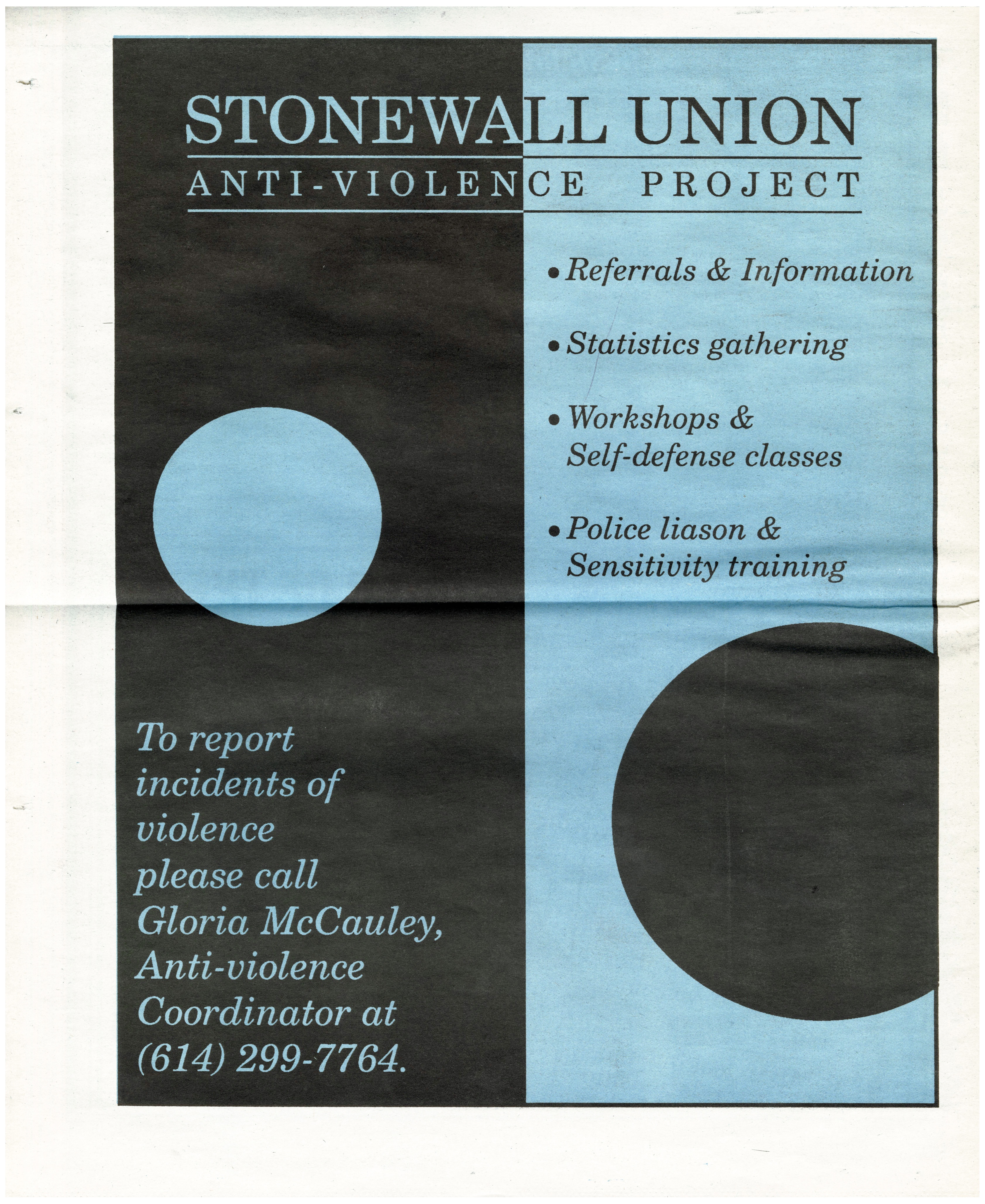 STONEWALL UNION

ANTI-VIOLENCE PROJECT

• Referrals & Information

• Statistics gathering

• Workshops & Self-defense classes

• Police liason & Sensitivity training

To report incidents of violence please call Gloria McCauley, Anti-violence Coordinator at (614) 299-7764.